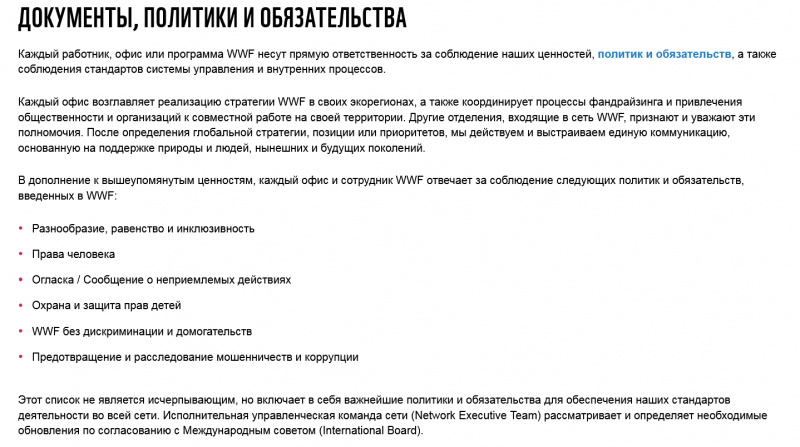 ДОКУМЕНТЫ, ПОЛИТИКИ И ОБЯЗАТЕЛЬСТВА

Каждый работник, офис или программа WWF несут прямую ответственность за соблюдение наших ценностей, политик и обязательств, а также соблюдения стандартов системы управления и внутренних процессов.

Каждый офис возглавляет реализацию стратегии WWF в своих экорегионах, а также координирует процессы фандрайзинга и привлечения общественности и организаций к совместной работе на своей территории. Другие отделения, входящие в сеть WWF, признают и уважают эти полномочия. После определения глобальной стратегии, позиции или приоритетов, мы действуем и выстраиваем единую коммуникацию, основанную на поддержке природы и людей, нынешних и будущих поколений.

В дополнение к вышеупомянутым ценностям, каждый офис и сотрудник WWF отвечает за соблюдение следующих политик и обязательств, введенных в WWF:

• Разнообразие, равенство и инклюзивность
• Права человека
• Огласка / Сообщение о неприемлемых действиях
• Охрана и защита прав детей
• WWF без дискриминации и домогательств
• Предотвращение и расследование мошенничеств и коррупции

Этот список не является исчерпывающим, но включает в себя важнейшие политики и обязательства для обеспечения наших стандартов деятельности во всей сети. Исполнительная управленческая команда сети (Network Executive Team) рассматривает и определяет необходимые обновления по согласованию с Международным советом (International Board).